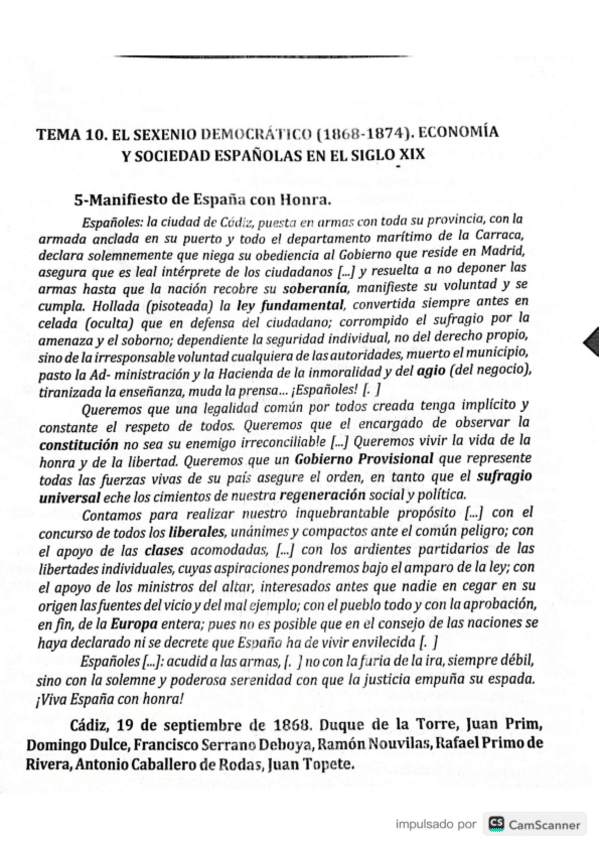 TEMA 10. EL SEXENIO DEMOCRÁTICO (1868-1874). ECONOMÍA Y SOCIEDAD ESPAÑOLAS EN EL SIGLO XIX

5-Manifiesto de España con Honra.

Españoles: la ciudad de Cádiz, puesta en armas con toda su provincia, con la armada anclada en su puerto y todo el departamento marítimo de la Carraca, declara solemnemente que niega su obediencia al Gobierno que reside en Madrid, asegura que es leal intérprete de los ciudadanos [...] y resuelta a no deponer las armas hasta que la nación recobre su soberanía, manifieste su voluntad y se cumpla. Hollada (pisoteada) la ley fundamental, convertida siempre antes en celada (oculta) que en defensa del ciudadano; corrompido el sufragio por la amenaza y el soborno; dependiente la seguridad individual, no del derecho propio, sino de la irresponsable voluntad cualquiera de las autoridades, muerto el municipio, pasto la Ad- ministración y la Hacienda de la inmoralidad y del agio (del negocio), tiranizada la enseñanza, muda la prensa... ¡Españoles! [. ]

Queremos que una legalidad común por todos creada tenga implícito y constante el respeto de todos. Queremos que el encargado de observar la constitución no sea su enemigo irreconciliable [...] Queremos vivir la vida de la honra y de la libertad. Queremos que un Gobierno Provisional que represente todas las fuerzas vivas de su país asegure el orden, en tanto que el sufragio universal eche los cimientos de nuestra regeneración social y política.

Contamos para realizar nuestro inquebrantable propósito [...] con el concurso de todos los liberales, unánimes y compactos ante el común peligro; con el apoyo de las clases acomodadas, [...] con los ardientes partidarios de las libertades individuales, cuyas aspiraciones pondremos bajo el amparo de la ley; con el apoyo de los ministros del altar, interesados antes que nadie en cegar en su origen las fuentes del vicio y del mal ejemplo; con el pueblo todo y con la aprobación, en fin, de la Europa entera; pues no es posible que en el consejo de las naciones se haya declarado ni se decrete que España ha de vivir envilecida [. ]

Españoles [...]: acudid a las armas, [. ] no con la furia de la ira, siempre débil, sino con la solemne y poderosa serenidad con que la justicia empuña su espada. ¡Viva España con honra!

Cádiz, 19 de septiembre de 1868. Duque de la Torre, Juan Prim, Domingo Dulce, Francisco Serrano Deboya, Ramón Nouvilas, Rafael Primo de Rivera, Antonio Caballero de Rodas, Juan Topete.

impulsado por CS CamScanner